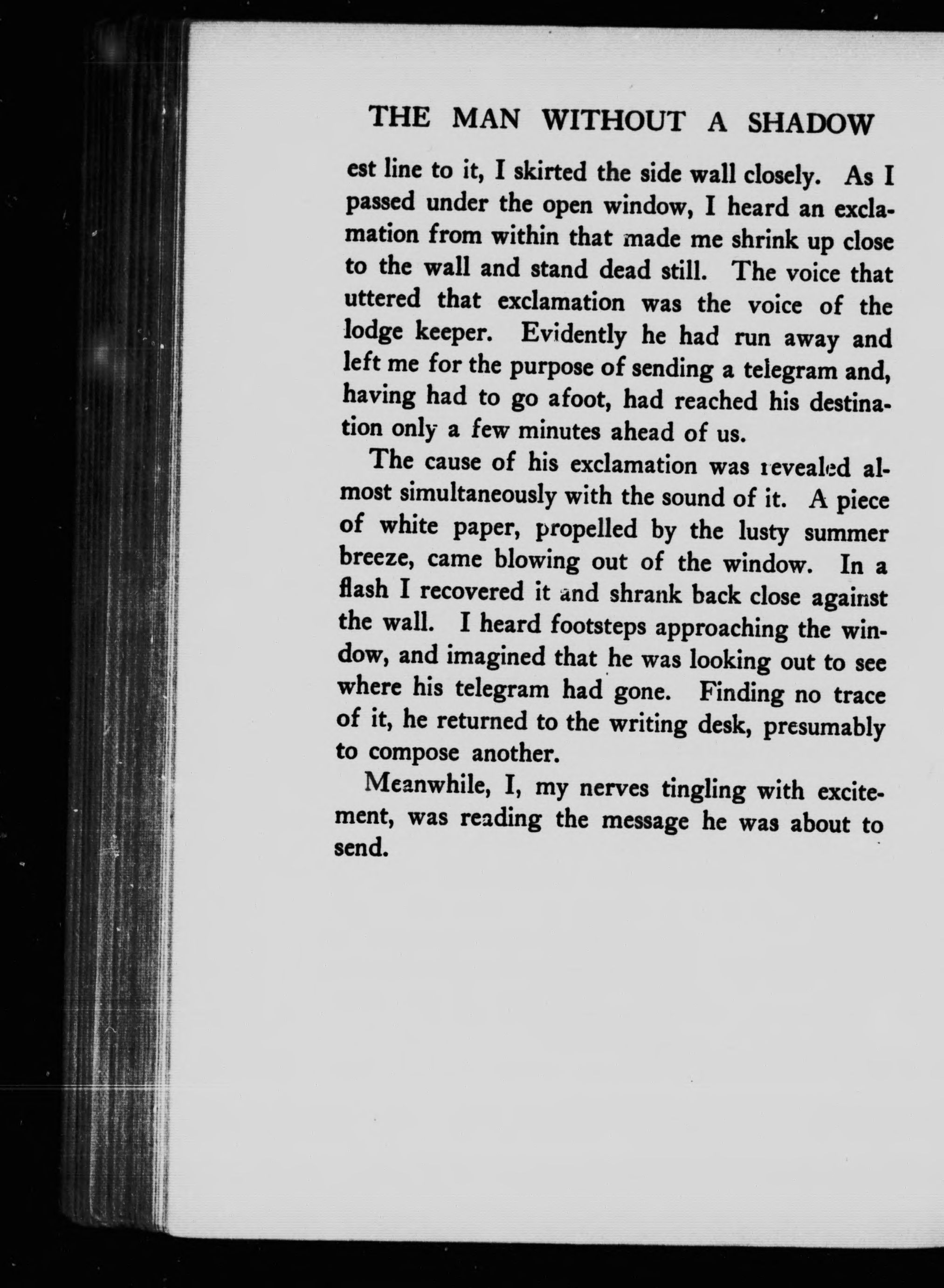 THE MAN WITHOUT A SHADOW

est line to it, I skirted the side wall closely. As I passed under the open window, I heard an exclamation from within that made me shrink up close to the wall and stand dead still. The voice that uttered that exclamation was the voice of the lodge keeper. Evidently he had run away and left me for the purpose of sending a telegram and, having had to go afoot, had reached his destination only a few minutes ahead of us.

The cause of his exclamation was revealed almost simultaneously with the sound of it. A piece of white paper, propelled by the lusty summer breeze, came blowing out of the window. In a flash I recovered it and shrank back close against the wall. I heard footsteps approaching the window, and imagined that he was looking out to see where his telegram had gone. Finding no trace of it, he returned to the writing desk, presumably to compose another.

Meanwhile, I, my nerves tingling with excitement, was reading the message he was about to send.